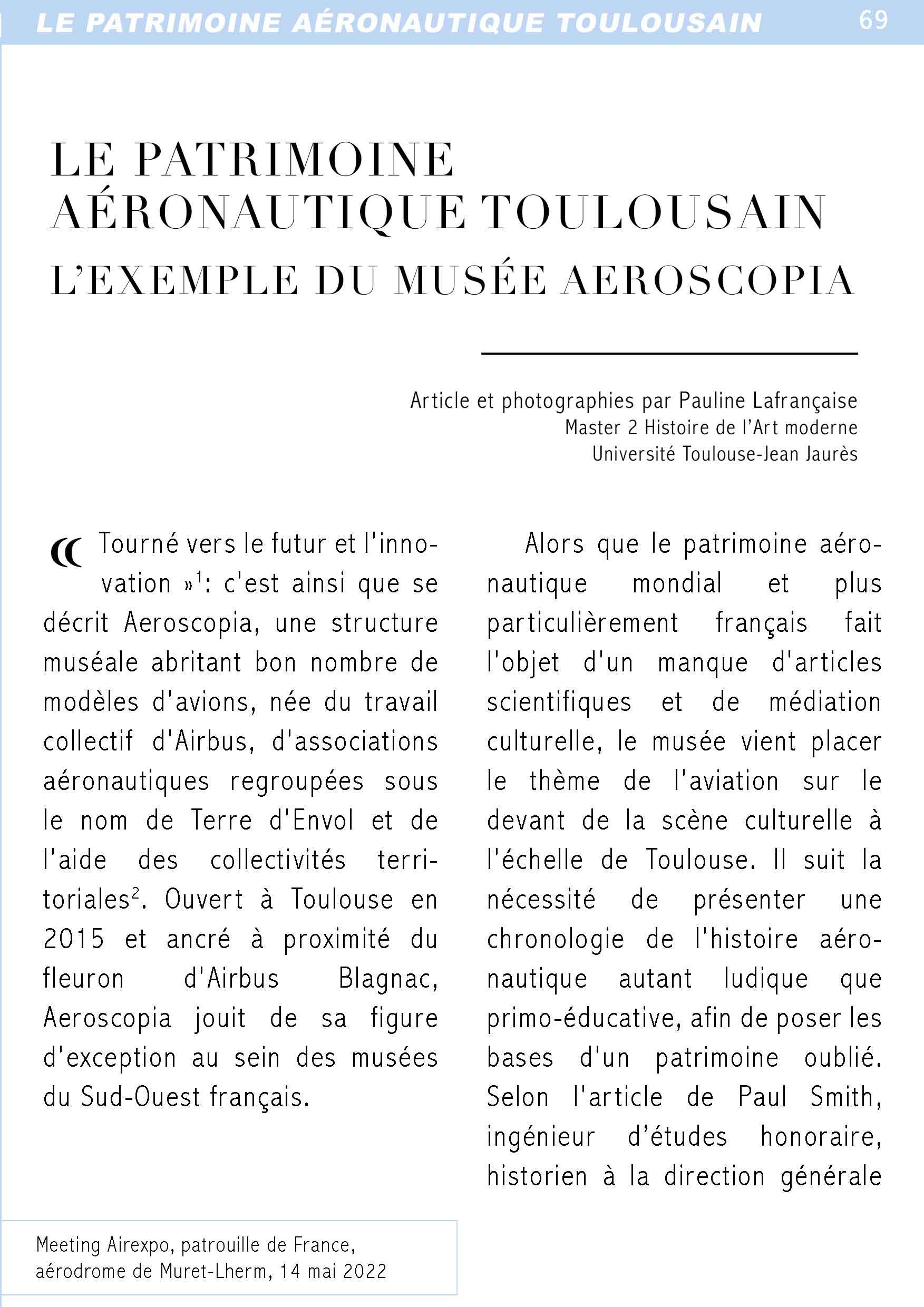 LE PATRIMOINE AÉRONAUTIQUE TOULOUSAIN 69

LE PATRIMOINE AÉRONAUTIQUE TOULOUSAIN
L'EXEMPLE DU MUSÉE AEROSCOPIA

Article et photographies par Pauline Lafrançaise
Master 2 Histoire de l'Art moderne
Université Toulouse-Jean Jaurès

« Tourné vers le futur et l'innovation »$^1$: c'est ainsi que se décrit Aeroscopia, une structure muséale abritant bon nombre de modèles d'avions, née du travail collectif d'Airbus, d'associations aéronautiques regroupées sous le nom de Terre d'Envol et de l'aide des collectivités territoriales$^2$. Ouvert à Toulouse en 2015 et ancré à proximité du fleuron d'Airbus Blagnac, Aeroscopia jouit de sa figure d'exception au sein des musées du Sud-Ouest français.

Alors que le patrimoine aéronautique mondial et plus particulièrement français fait l'objet d'un manque d'articles scientifiques et de médiation culturelle, le musée vient placer le thème de l'aviation sur le devant de la scène culturelle à l'échelle de Toulouse. Il suit la nécessité de présenter une chronologie de l'histoire aéronautique autant ludique que primo-éducative, afin de poser les bases d'un patrimoine oublié. Selon l'article de Paul Smith, ingénieur d'études honoraire, historien à la direction générale

Meeting Airexpo, patrouille de France, aérodrome de Muret-Lherm, 14 mai 2022